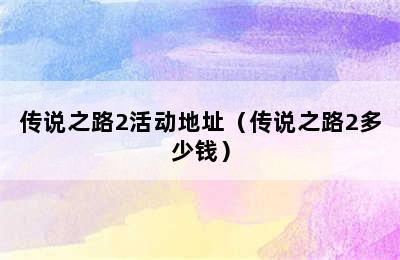 传说之路2活动地址（传说之路2多少钱）